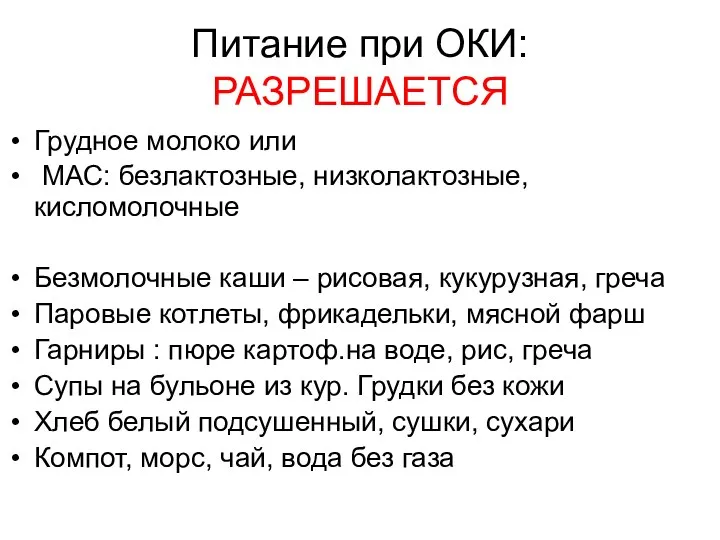 Питание при ОКИ:
РАЗРЕШАЕТСЯ

• Грудное молоко или
• МАС: безлактозные, низколактозные, кисломолочные

• Безмолочные каши – рисовая, кукурузная, греча
• Паровые котлеты, фрикадельки, мясной фарш
• Гарниры : пюре картоф.на воде, рис, греча
• Супы на бульоне из кур. Грудки без кожи
• Хлеб белый подсушенный, сушки, сухари
• Компот, морс, чай, вода без газа